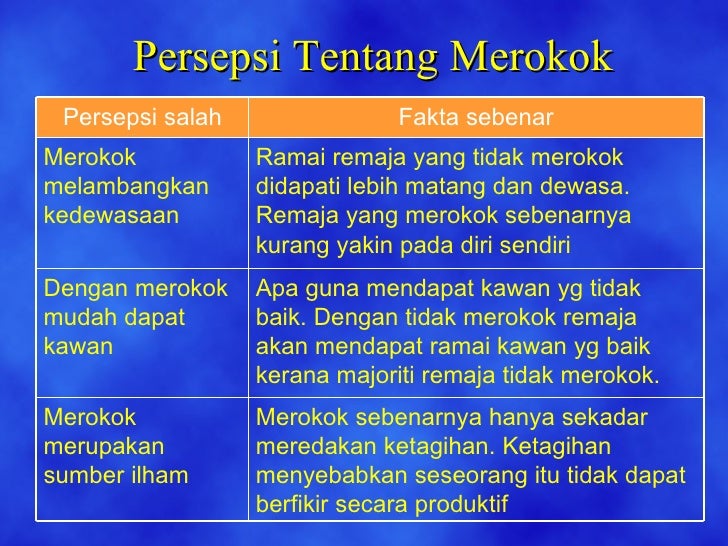 Persepsi Tentang Merokok

| Persepsi salah | Fakta sebenar |
|---|---|
| Merokok melambangkan kedewasaan | Ramai remaja yang tidak merokok didapati lebih matang dan dewasa. Remaja yang merokok sebenarnya kurang yakin pada diri sendiri |
| Dengan merokok mudah dapat kawan | Apa guna mendapat kawan yg tidak baik. Dengan tidak merokok remaja akan mendapat ramai kawan yg baik kerana majoriti remaja tidak merokok. |
| Merokok merupakan sumber ilham | Merokok sebenarnya hanya sekadar meredakan ketagihan. Ketagihan menyebabkan seseorang itu tidak dapat berfikir secara produktif |